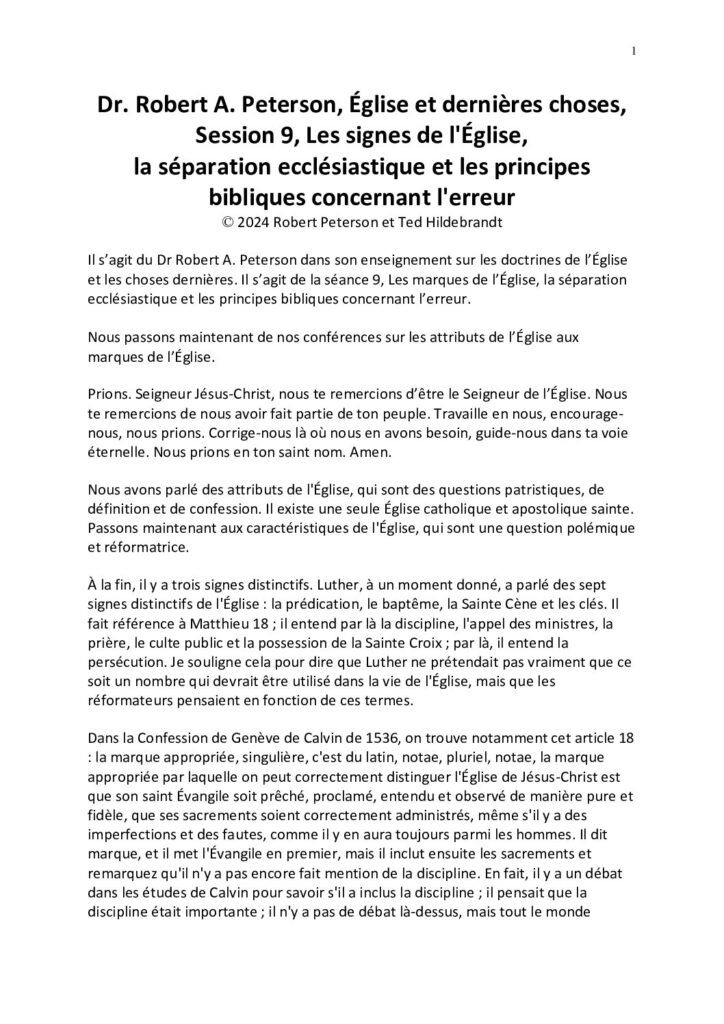 1

Dr. Robert A. Peterson, Église et dernières choses, Session 9, Les signes de l'Église, la séparation ecclésiastique et les principes bibliques concernant l'erreur
© 2024 Robert Peterson et Ted Hildebrandt

Il s'agit du Dr Robert A. Peterson dans son enseignement sur les doctrines de l'Église et les choses dernières. Il s'agit de la séance 9, Les marques de l'Église, la séparation ecclésiastique et les principes bibliques concernant l'erreur.

Nous passons maintenant de nos conférences sur les attributs de l'Église aux marques de l'Église.

Prions. Seigneur Jésus-Christ, nous te remercions d'être le Seigneur de l'Église. Nous te remercions de nous avoir fait partie de ton peuple. Travaille en nous, encourage-nous, nous prions. Corrige-nous là où nous en avons besoin, guide-nous dans ta voie éternelle. Nous prions en ton saint nom. Amen.

Nous avons parlé des attributs de l'Église, qui sont des questions patristiques, de définition et de confession. Il existe une seule Église catholique et apostolique sainte. Passons maintenant aux caractéristiques de l'Église, qui sont une question polémique et réformatrice.

À la fin, il y a trois signes distinctifs. Luther, à un moment donné, a parlé des sept signes distinctifs de l'Église : la prédication, le baptême, la Sainte Cène et les clés. Il fait référence à Matthieu 18 ; il entend par là la discipline, l'appel des ministres, la prière, le culte public et la possession de la Sainte Croix ; par là, il entend la persécution. Je souligne cela pour dire que Luther ne prétendait pas vraiment que ce soit un nombre qui devrait être utilisé dans la vie de l'Église, mais que les réformateurs pensaient en fonction de ces termes.

Dans la Confession de Genève de Calvin de 1536, on trouve notamment cet article 18 : la marque appropriée, singulière, c'est du latin, notae, pluriel, notae, la marque appropriée par laquelle on peut correctement distinguer l'Église de Jésus-Christ est que son saint Évangile soit prêché, proclamé, entendu et observé de manière pure et fidèle, que ses sacrements soient correctement administrés, même s'il y a des imperfections et des fautes, comme il y en aura toujours parmi les hommes. Il dit marque, et il met l'Évangile en premier, mais il inclut ensuite les sacrements et remarquez qu'il n'y a pas encore fait mention de la discipline. En fait, il y a un débat dans les études de Calvin pour savoir s'il a inclus la discipline ; il pensait que la discipline était importante ; il n'y a pas de débat là-dessus, mais tout le monde